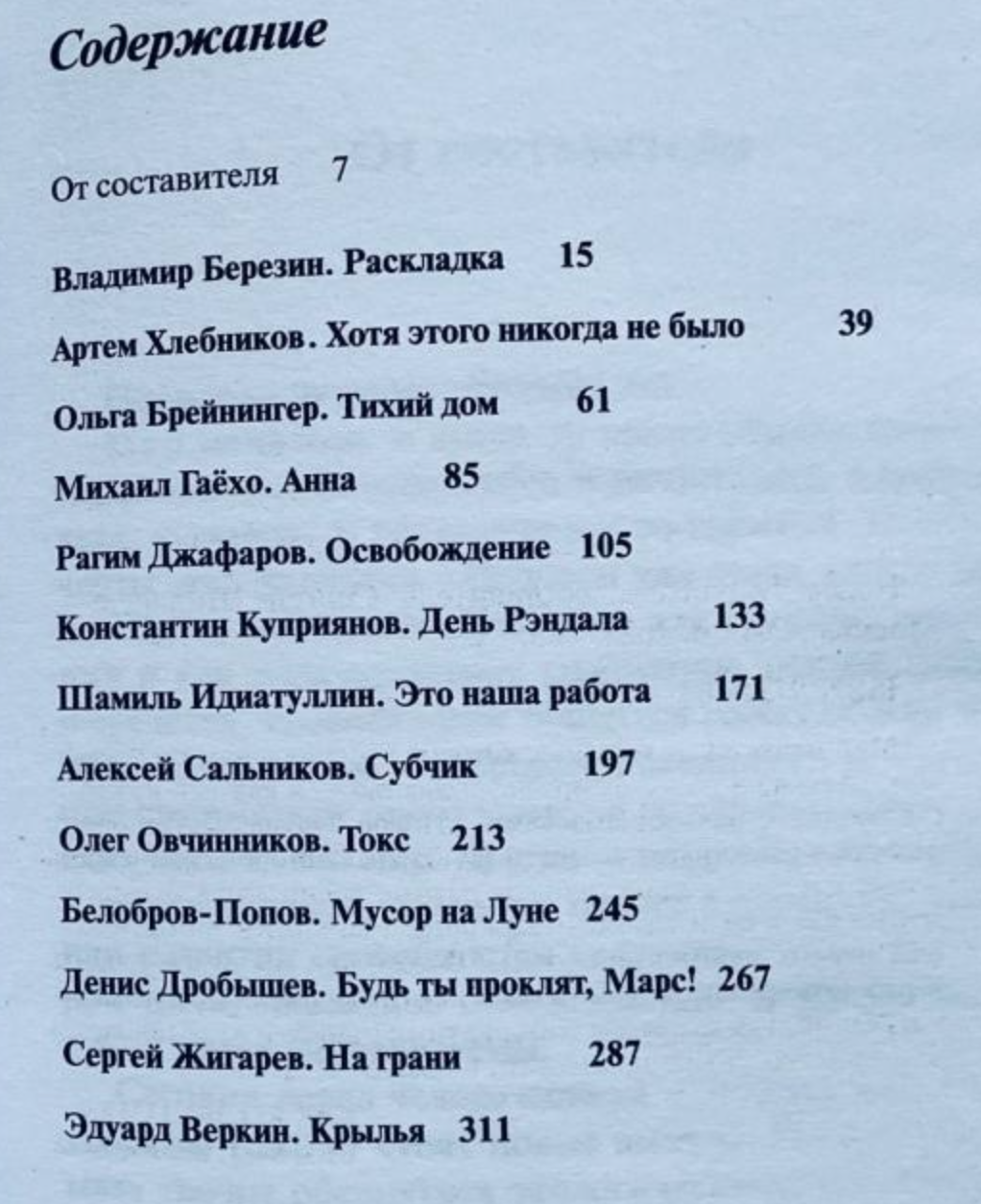 Содержание

От составителя 7

Владимир Березин. Раскладка 15

Артем Хлебников. Хотя этого никогда не было 39

Ольга Брейнингер. Тихий дом 61

Михаил Гаёхо. Анна 85

Рагим Джафаров. Освобождение 105

Константин Куприянов. День Рэндала 133

Шамиль Идиатуллин. Это наша работа 171

Алексей Сальников. Субчик 197

Олег Овчинников. Токс 213

Белобров-Попов. Мусор на Луне 245

Денис Дробышев. Будь ты проклят, Марс! 267

Сергей Жигарев. На грани 287

Эдуард Веркин. Крылья 311